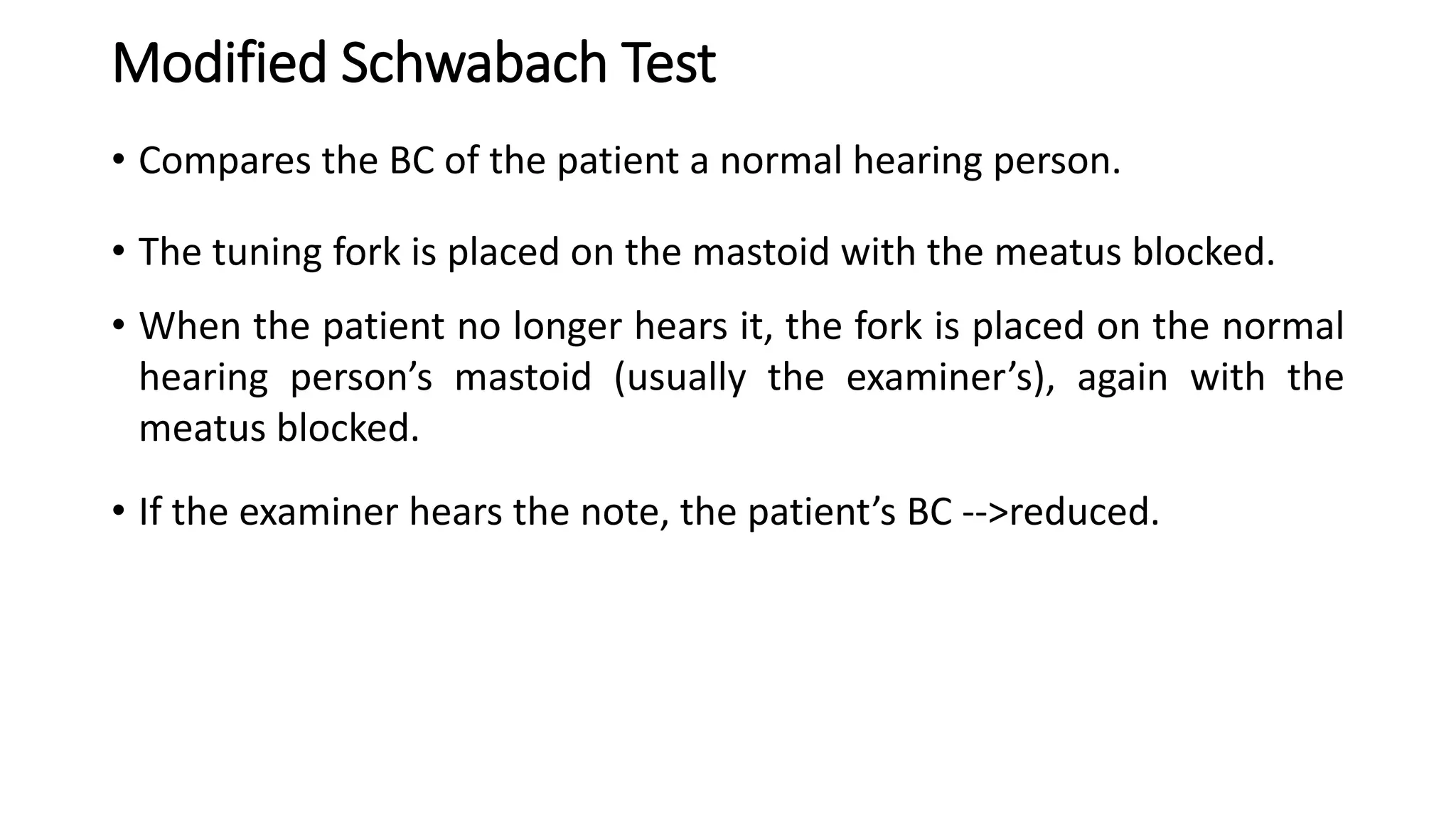 Modified Schwabach Test

• Compares the BC of the patient a normal hearing person.

• The tuning fork is placed on the mastoid with the meatus blocked.

• When the patient no longer hears it, the fork is placed on the normal hearing person’s mastoid (usually the examiner’s), again with the meatus blocked.

• If the examiner hears the note, the patient’s BC -->reduced.